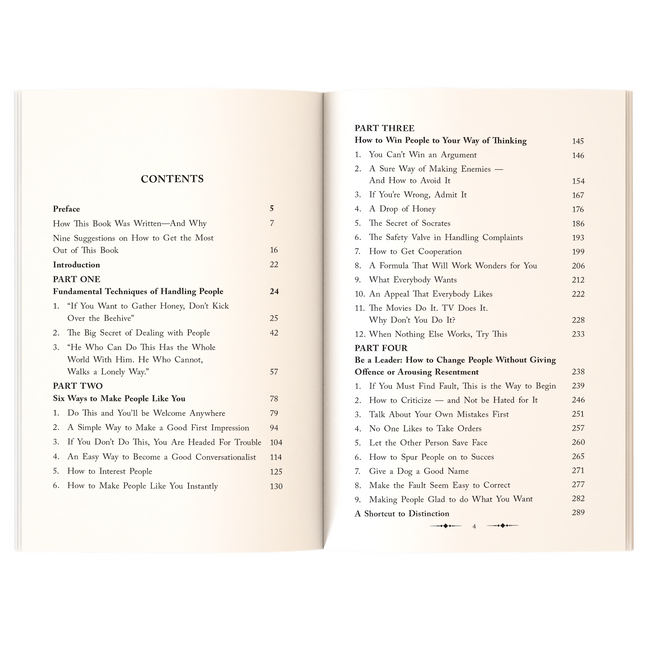 CONTENTS

Preface 5
How This Book Was Written—And Why 7
Nine Suggestions on How to Get the Most Out of This Book 16
Introduction 22

PART ONE
Fundamental Techniques of Handling People 24
1. "If You Want to Gather Honey, Don't Kick Over the Beehive" 25
2. The Big Secret of Dealing with People 42
3. "He Who Can Do This Has the Whole World With Him. He Who Cannot, Walks a Lonely Way." 57

PART TWO
Six Ways to Make People Like You 78
1. Do This and You'll be Welcome Anywhere 79
2. A Simple Way to Make a Good First Impression 94
3. If You Don't Do This, You Are Headed For Trouble 104
4. An Easy Way to Become a Good Conversationalist 114
5. How to Interest People 125
6. How to Make People Like You Instantly 130

PART THREE
How to Win People to Your Way of Thinking 145
1. You Can't Win an Argument 146
2. A Sure Way of Making Enemies — And How to Avoid It 154
3. If You're Wrong, Admit It 167
4. A Drop of Honey 176
5. The Secret of Socrates 186
6. The Safety Valve in Handling Complaints 193
7. How to Get Cooperation 199
8. A Formula That Will Work Wonders for You 206
9. What Everybody Wants 212
10. An Appeal That Everybody Likes 222
11. The Movies Do It. TV Does It. Why Don't You Do It? 228
12. When Nothing Else Works, Try This 233

PART FOUR
Be a Leader: How to Change People Without Giving Offence or Arousing Resentment 238
1. If You Must Find Fault, This is the Way to Begin 239
2. How to Criticize — and Not be Hated for It 246
3. Talk About Your Own Mistakes First 251
4. No One Likes to Take Orders 257
5. Let the Other Person Save Face 260
6. How to Spur People on to Succes 265
7. Give a Dog a Good Name 271
8. Make the Fault Seem Easy to Correct 277
9. Making People Glad to do What You Want 282
A Shortcut to Distinction 289

4